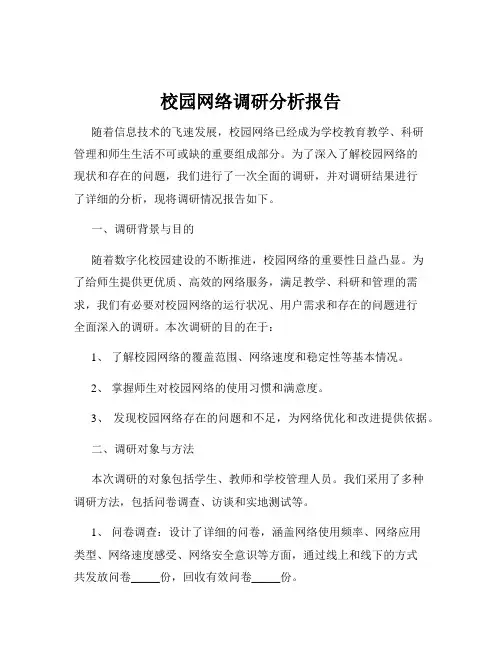 校园网络调研分析报告

随着信息技术的飞速发展，校园网络已经成为学校教育教学、科研管理和师生生活不可或缺的重要组成部分。为了深入了解校园网络的现状和存在的问题，我们进行了一次全面的调研，并对调研结果进行了详细的分析，现将调研情况报告如下。

一、调研背景与目的

随着数字化校园建设的不断推进，校园网络的重要性日益凸显。为了给师生提供更优质、高效的网络服务，满足教学、科研和管理的需求，我们有必要对校园网络的运行状况、用户需求和存在的问题进行全面深入的调研。本次调研的目的在于：

1、 了解校园网络的覆盖范围、网络速度和稳定性等基本情况。

2、 掌握师生对校园网络的使用习惯和满意度。

3、 发现校园网络存在的问题和不足，为网络优化和改进提供依据。

二、调研对象与方法

本次调研的对象包括学生、教师和学校管理人员。我们采用了多种调研方法，包括问卷调查、访谈和实地测试等。

1、 问卷调查：设计了详细的问卷，涵盖网络使用频率、网络应用类型、网络速度感受、网络安全意识等方面，通过线上和线下的方式共发放问卷_____份，回收有效问卷_____份。